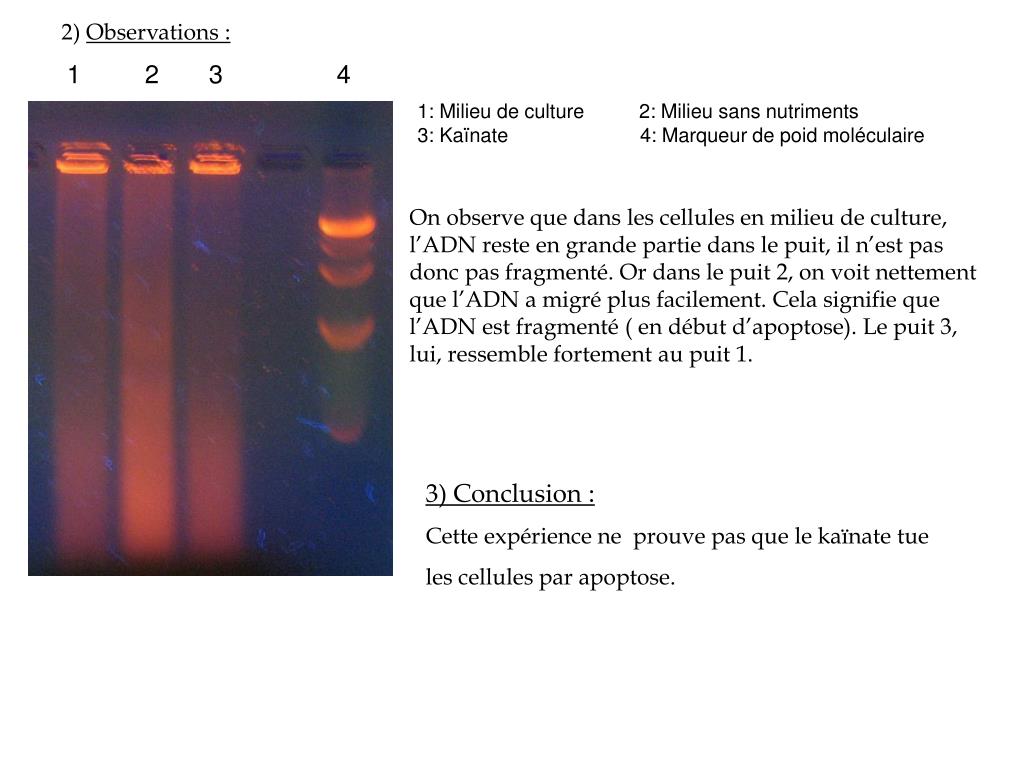 2) Observations :

1 2 3 4

1: Milieu de culture 2: Milieu sans nutriments
3: Kaïnate 4: Marqueur de poid moléculaire

On observe que dans les cellules en milieu de culture, l'ADN reste en grande partie dans le puit, il n'est pas donc pas fragmenté. Or dans le puit 2, on voit nettement que l'ADN a migré plus facilement. Cela signifie que l'ADN est fragmenté ( en début d'apoptose). Le puit 3, lui, ressemble fortement au puit 1.

3) Conclusion :

Cette expérience ne prouve pas que le kaïnate tue les cellules par apoptose.